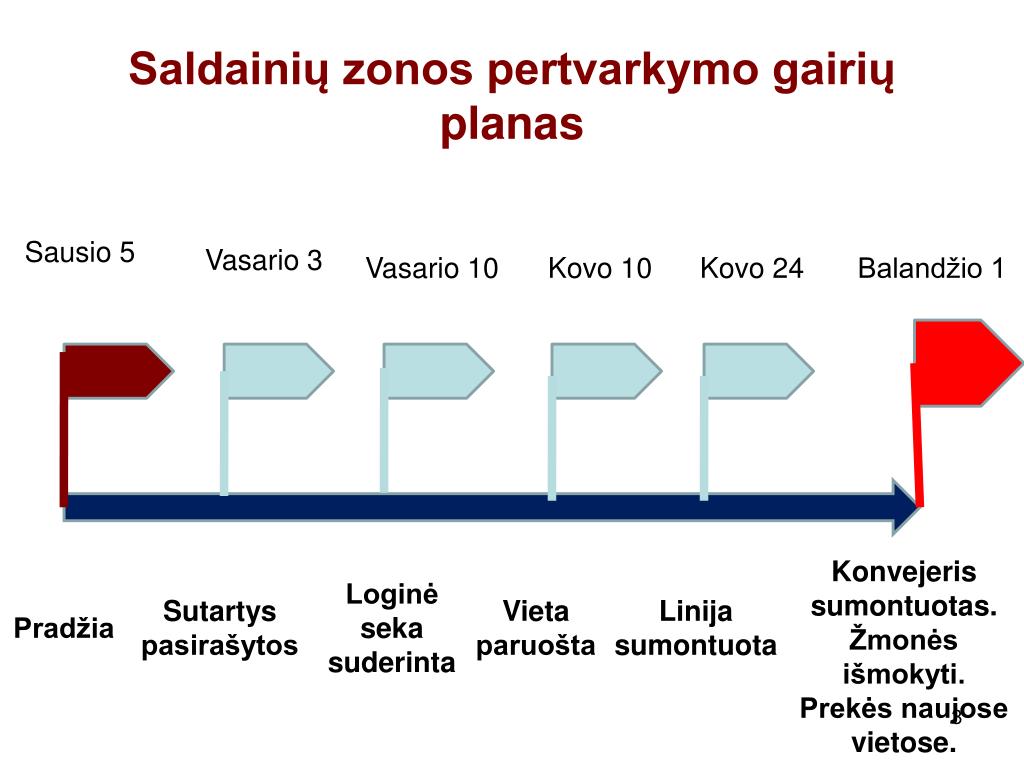 Saldainių zonos pertvarkymo gairių planas

Sausio 5

Vasario 3

Vasario 10

Kovo 10

Kovo 24

Balandžio 1

Pradžia

Sutartys pasirašytos

Loginė seka suderinta

Vieta paruošta

Linija sumontuota

Konvejeris sumontuotas. Žmonės išmokyti. Prekės naujose vietose.

8